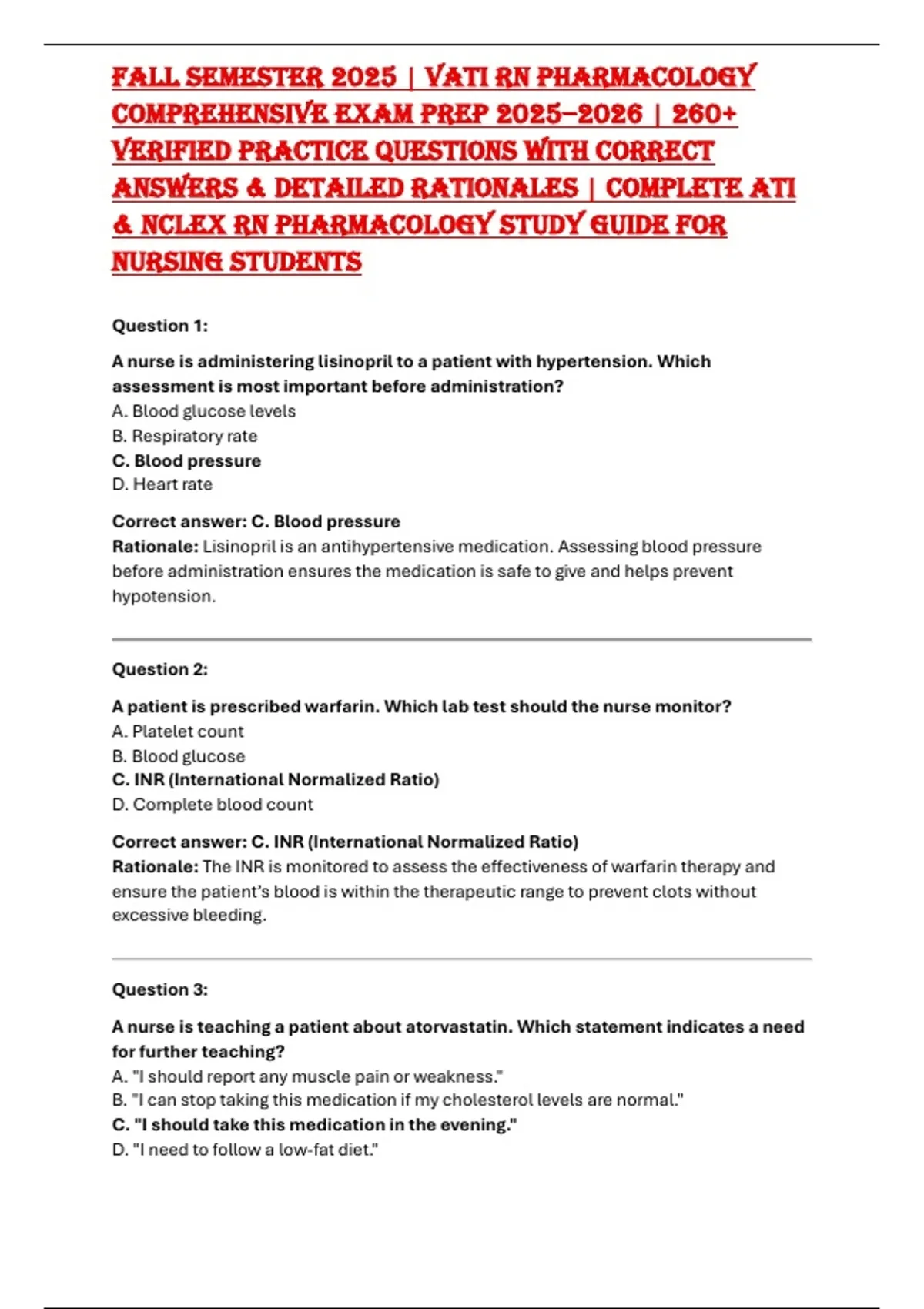 FALL SEMESTER 2025 | VATI RN PHARMACOLOGY COMPREHENSIVE EXAM PREP 2025–2026 | 260+ VERIFIED PRACTICE QUESTIONS WITH CORRECT ANSWERS & DETAILED RATIONALES | COMPLETE ATI & NCLEX RN PHARMACOLOGY STUDY GUIDE FOR NURSING STUDENTS

Question 1:

A nurse is administering lisinopril to a patient with hypertension. Which assessment is most important before administration?
A. Blood glucose levels
B. Respiratory rate
C. Blood pressure
D. Heart rate

Correct answer: C. Blood pressure
Rationale: Lisinopril is an antihypertensive medication. Assessing blood pressure before administration ensures the medication is safe to give and helps prevent hypotension.

Question 2:

A patient is prescribed warfarin. Which lab test should the nurse monitor?
A. Platelet count
B. Blood glucose
C. INR (International Normalized Ratio)
D. Complete blood count

Correct answer: C. INR (International Normalized Ratio)
Rationale: The INR is monitored to assess the effectiveness of warfarin therapy and ensure the patient's blood is within the therapeutic range to prevent clots without excessive bleeding.

Question 3:

A nurse is teaching a patient about atorvastatin. Which statement indicates a need for further teaching?
A. "I should report any muscle pain or weakness."
B. "I can stop taking this medication if my cholesterol levels are normal."
C. "I should take this medication in the evening."
D. "I need to follow a low-fat diet."